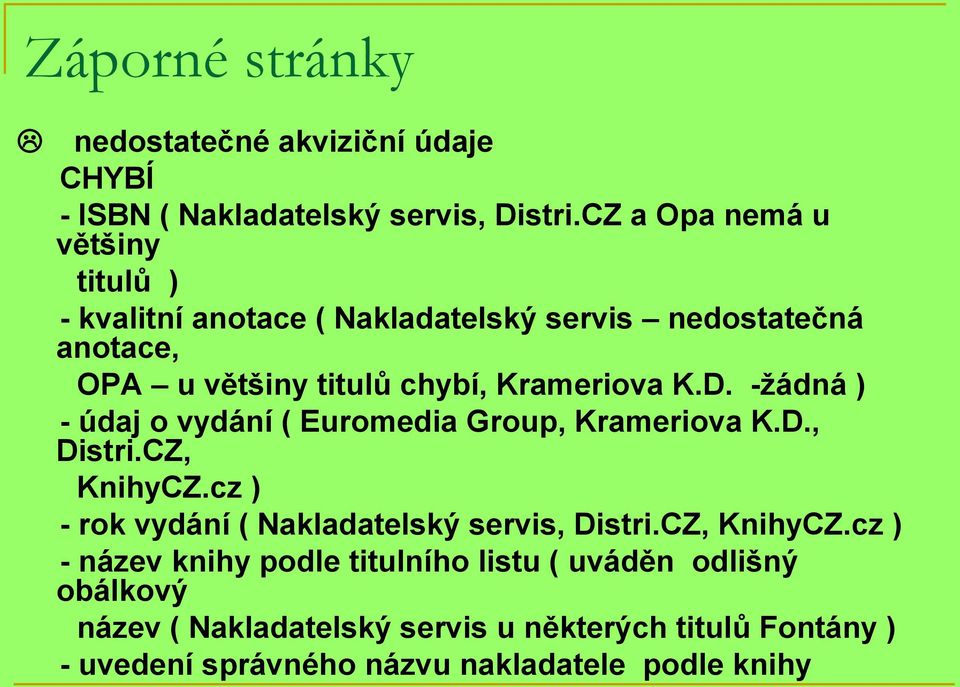 Záporné stránky

☹ nedostatečné akviziční údaje

CHYBÍ

- ISBN ( Nakladatelský servis, Distri.CZ a Opa nemá u většiny titulů )

- kvalitní anotace ( Nakladatelský servis – nedostatečná anotace, OPA – u většiny titulů chybí, Krameriova K.D. -žádná )

- údaj o vydání ( Euromedia Group, Krameriova K.D., Distri.CZ, KnihyCZ.cz )

- rok vydání ( Nakladatelský servis, Distri.CZ, KnihyCZ.cz )

- název knihy podle titulního listu ( uváděn odlišný obálkový název ( Nakladatelský servis u některých titulů Fontány )

- uvedení správného názvu nakladatele podle knihy